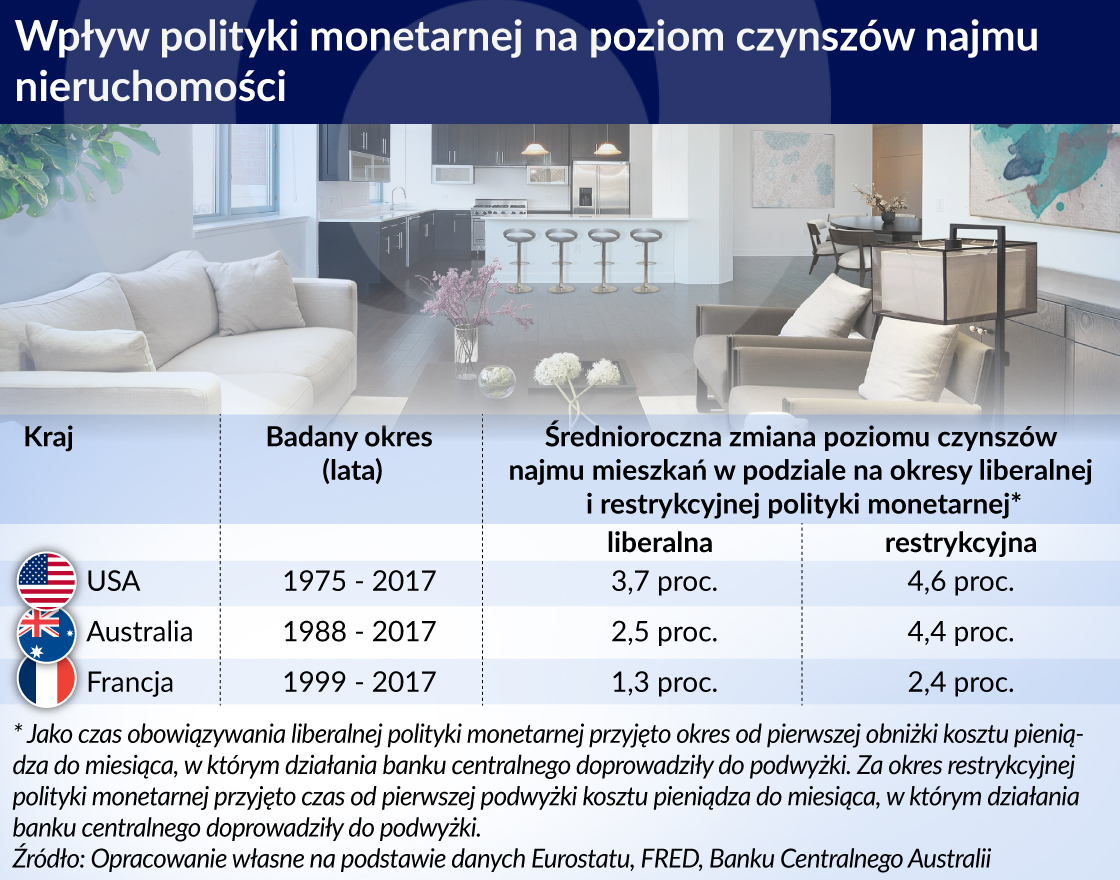 Wpływ polityki monetarnej na poziom czynszów najmu nieruchomości

| Kraj | Badany okres (lata) | Średnioroczna zmiana poziomu czynszów najmu mieszkań w podziale na okresy liberalnej i restrykcyjnej polityki monetarnej* | |
|---|---|---|---|
| | | liberalna | restrykcyjna |
| USA | 1975 - 2017 | 3,7 proc. | 4,6 proc. |
| Australia | 1988 - 2017 | 2,5 proc. | 4,4 proc. |
| Francja | 1999 - 2017 | 1,3 proc. | 2,4 proc. |

* Jako czas obowiązywania liberalnej polityki monetarnej przyjęto okres od pierwszej obniżki kosztu pieniądza do miesiąca, w którym działania banku centralnego doprowadziły do podwyżki. Za okres restrykcyjnej polityki monetarnej przyjęto czas od pierwszej podwyżki kosztu pieniądza do miesiąca, w którym działania banku centralnego doprowadziły do podwyżki.
Źródło: Opracowanie własne na podstawie danych Eurostatu, FRED, Banku Centralnego Australii